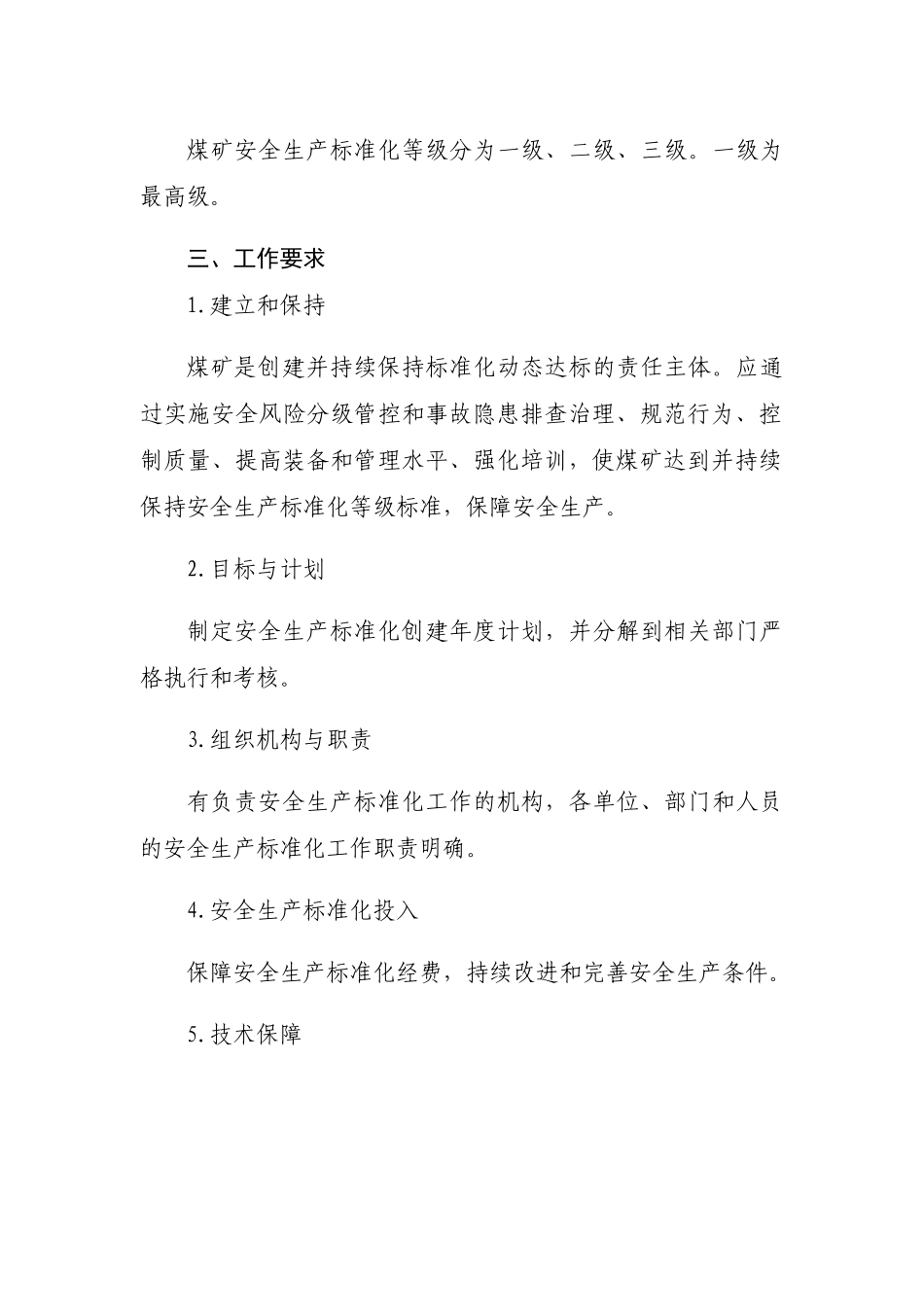 煤矿安全生产标准化等级分为一级、二级、三级。一级为最高级。

三、工作要求

1.建立和保持

煤矿是创建并持续保持标准化动态达标的责任主体。应通过实施安全风险分级管控和事故隐患排查治理、规范行为、控制质量、提高装备和管理水平、强化培训，使煤矿达到并持续保持安全生产标准化等级标准，保障安全生产。

2.目标与计划

制定安全生产标准化创建年度计划，并分解到相关部门严格执行和考核。

3.组织机构与职责

有负责安全生产标准化工作的机构，各单位、部门和人员的安全生产标准化工作职责明确。

4.安全生产标准化投入

保障安全生产标准化经费，持续改进和完善安全生产条件。

5.技术保障